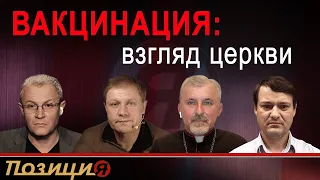 ВАКЦИНАЦИЯ:
взгляд церкви

ПозициЯ